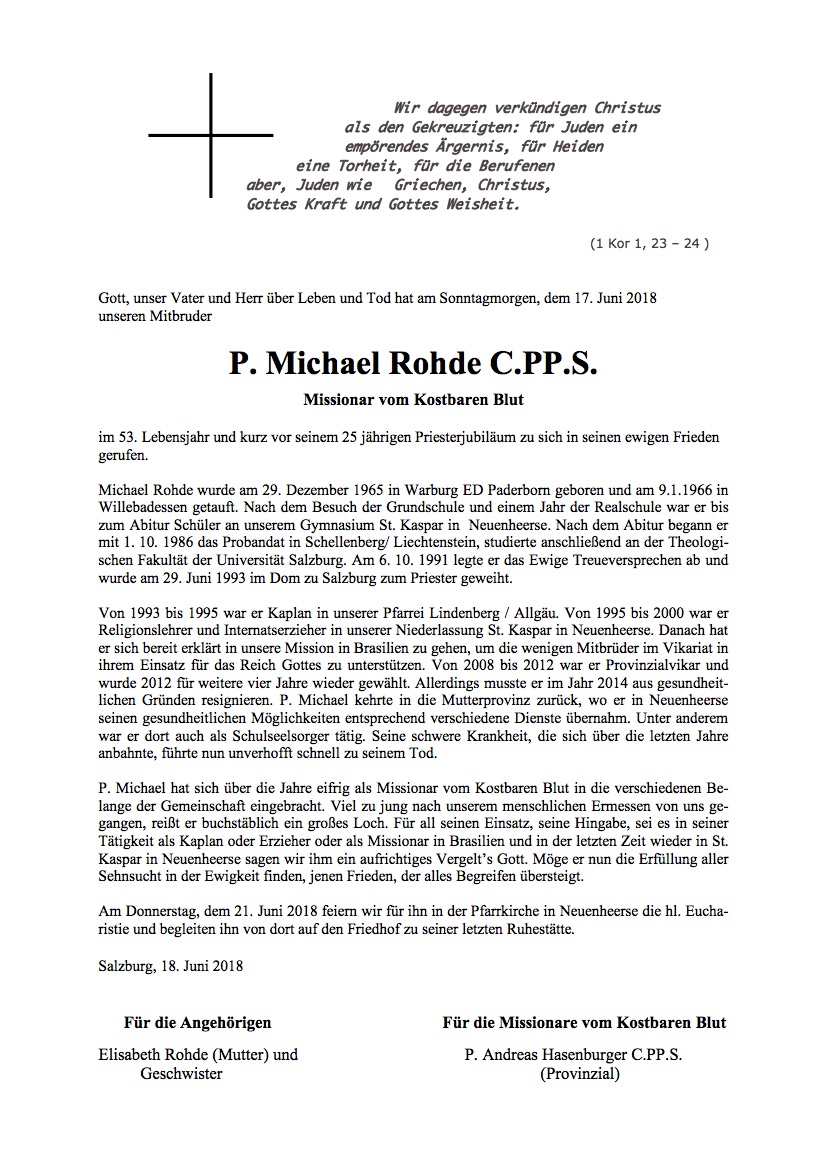 Wir dagegen verkündigen Christus als den Gekreuzigten: für Juden ein empörendes Ärgernis, für Heiden eine Torheit, für die Berufenen aber, Juden wie Griechen, Christus, Gottes Kraft und Gottes Weisheit.

(1 Kor 1, 23 – 24 )

Gott, unser Vater und Herr über Leben und Tod hat am Sonntagmorgen, dem 17. Juni 2018 unseren Mitbruder

P. Michael Rohde C.PP.S.

Missionar vom Kostbaren Blut

im 53. Lebensjahr und kurz vor seinem 25 jährigen Priesterjubiläum zu sich in seinen ewigen Frieden gerufen.

Michael Rohde wurde am 29. Dezember 1965 in Warburg ED Paderborn geboren und am 9.1.1966 in Willebadessen getauft. Nach dem Besuch der Grundschule und einem Jahr der Realschule war er bis zum Abitur Schüler an unserem Gymnasium St. Kaspar in Neuenheerse. Nach dem Abitur begann er mit 1. 10. 1986 das Probandat in Schellenberg/ Liechtenstein, studierte anschließend an der Theologischen Fakultät der Universität Salzburg. Am 6. 10. 1991 legte er das Ewige Treueversprechen ab und wurde am 29. Juni 1993 im Dom zu Salzburg zum Priester geweiht.

Von 1993 bis 1995 war er Kaplan in unserer Pfarrei Lindenberg / Allgäu. Von 1995 bis 2000 war er Religionslehrer und Internatserzieher in unserer Niederlassung St. Kaspar in Neuenheerse. Danach hat er sich bereit erklärt in unsere Mission in Brasilien zu gehen, um die wenigen Mitbrüder im Vikariat in ihrem Einsatz für das Reich Gottes zu unterstützen. Von 2008 bis 2012 war er Provinzialvikar und wurde 2012 für weitere vier Jahre wieder gewählt. Allerdings musste er im Jahr 2014 aus gesundheitlichen Gründen resignieren. P. Michael kehrte in die Mutterprovinz zurück, wo er in Neuenheerse seinen gesundheitlichen Möglichkeiten entsprechend verschiedene Dienste übernahm. Unter anderem war er dort auch als Schulseelsorger tätig. Seine schwere Krankheit, die sich über die letzten Jahre anbahnte, führte nun unverhofft schnell zu seinem Tod.

P. Michael hat sich über die Jahre eifrig als Missionar vom Kostbaren Blut in die verschiedenen Belange der Gemeinschaft eingebracht. Viel zu jung nach unserem menschlichen Ermessen von uns gegangen, reißt er buchstäblich ein großes Loch. Für all seinen Einsatz, seine Hingabe, sei es in seiner Tätigkeit als Kaplan oder Erzieher oder als Missionar in Brasilien und in der letzten Zeit wieder in St. Kaspar in Neuenheerse sagen wir ihm ein aufrichtiges Vergelt's Gott. Möge er nun die Erfüllung aller Sehnsucht in der Ewigkeit finden, jenen Frieden, der alles Begreifen übersteigt.

Am Donnerstag, dem 21. Juni 2018 feiern wir für ihn in der Pfarrkirche in Neuenheerse die hl. Eucharistie und begleiten ihn von dort auf den Friedhof zu seiner letzten Ruhestätte.

Salzburg, 18. Juni 2018

Für die Angehörigen

Elisabeth Rohde (Mutter) und Geschwister

Für die Missionare vom Kostbaren Blut

P. Andreas Hasenburger C.PP.S. (Provinzial)